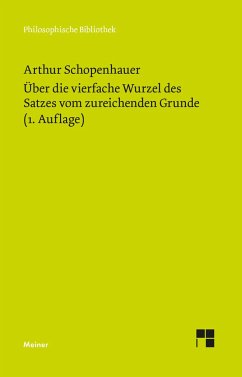 Philosophische Bibliothek

Arthur Schopenhauer

Über die vierfache Wurzel des Satzes vom zureichenden Grunde (1. Auflage)

Meiner